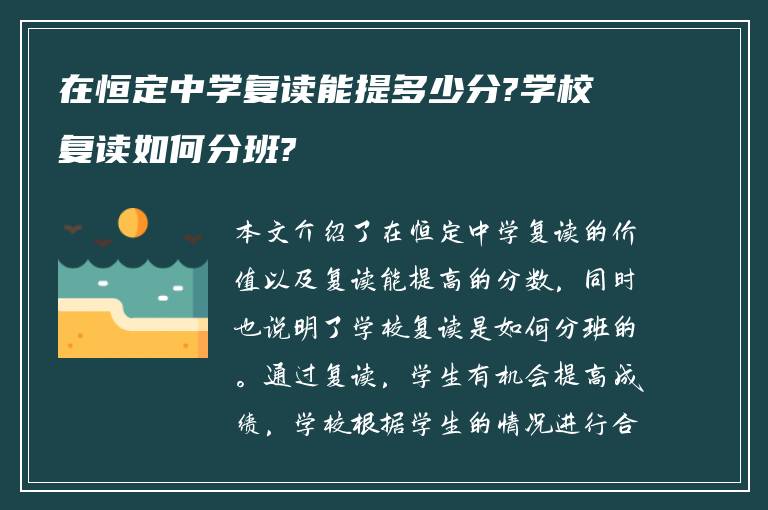 在恒定中学复读能提多少分?学校复读如何分班?

本文介绍了在恒定中学复读的价值以及复读能提高的分数，同时也说明了学校复读是如何分班的。通过复读，学生有机会提高成绩，学校根据学生的情况进行合